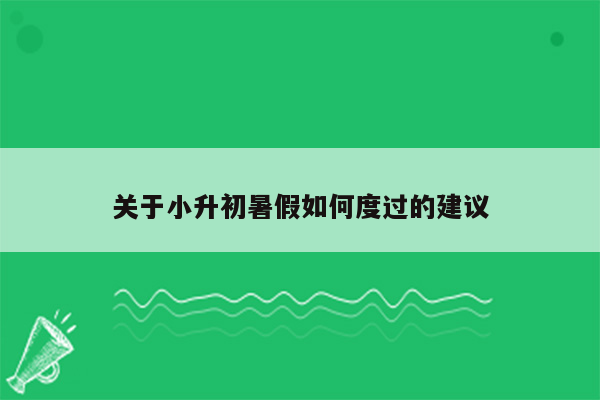 关于小升初暑假如何度过的建议